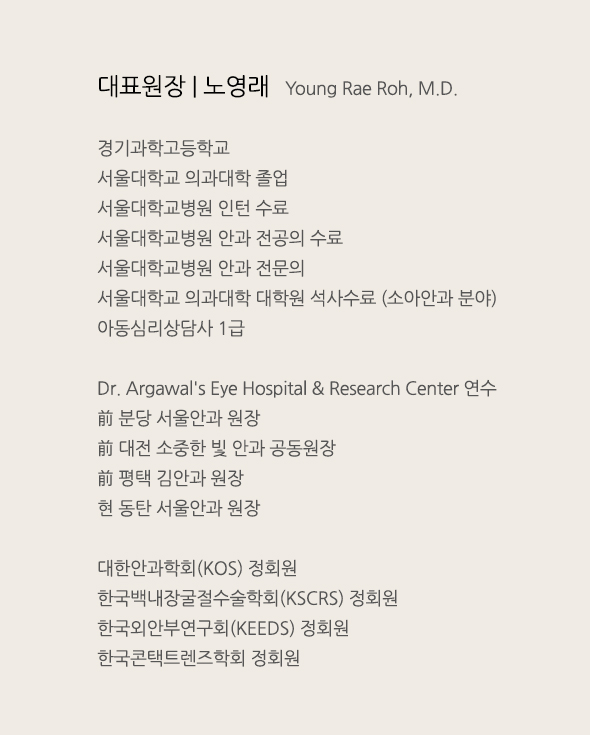 대표원장 | 노영래 Young Rae Roh, M.D.

경기과학고등학교
서울대학교 의과대학 졸업
서울대학교병원 인턴 수료
서울대학교병원 안과 전공의 수료
서울대학교병원 안과 전문의
서울대학교 의과대학 대학원 석사수료 (소아안과 분야)
아동심리상담사 1급

Dr. Argawal's Eye Hospital & Research Center 연수
前 분당 서울안과 원장
前 대전 소중한 빛 안과 공동원장
前 평택 김안과 원장
현 동탄 서울안과 원장

대한안과학회(KOS) 정회원
한국백내장굴절수술학회(KSCRS) 정회원
한국외안부연구회(KEEDS) 정회원
한국콘택트렌즈학회 정회원